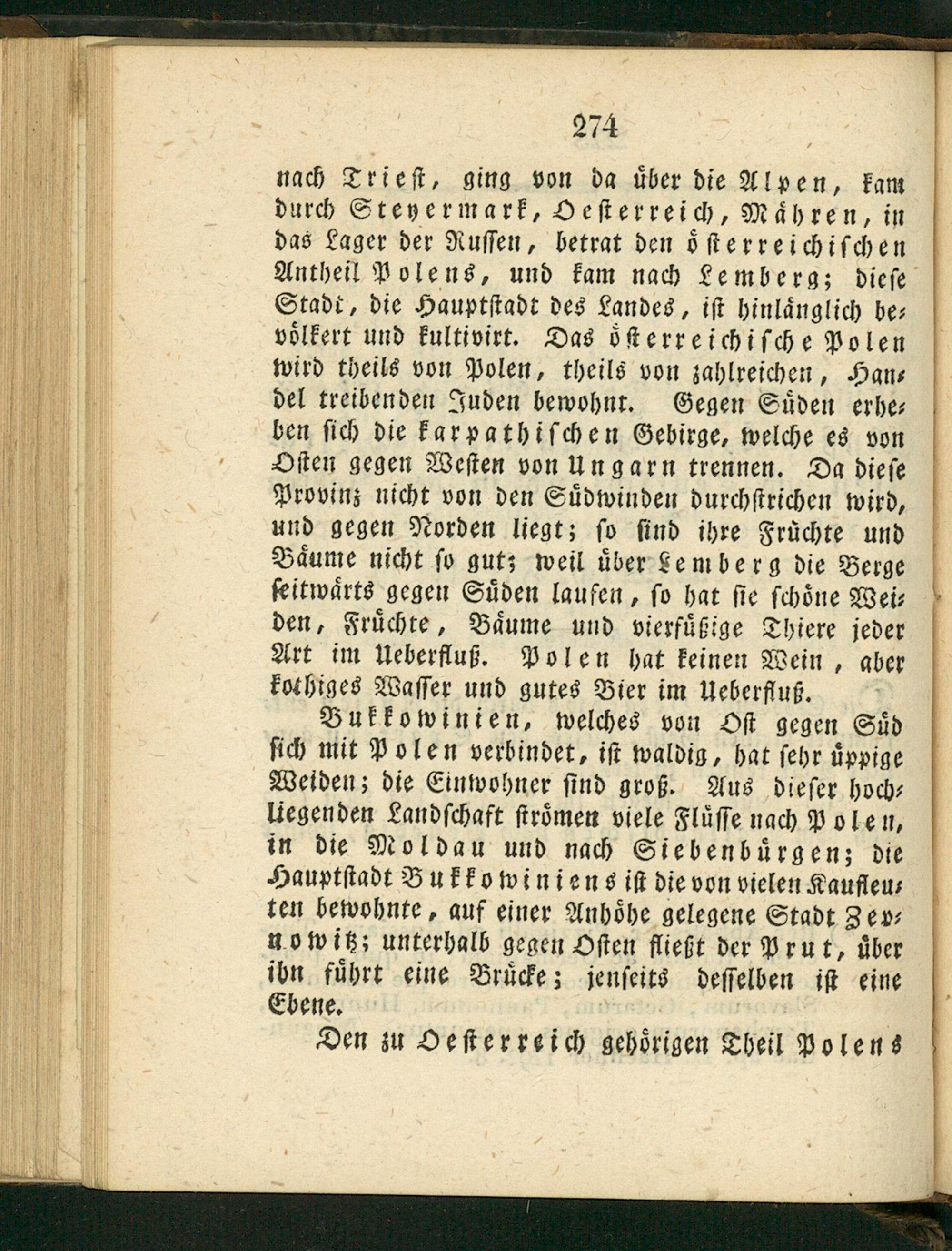 274

nach Triest, ging von da über die Alpen, kam durch Steyermark, Oesterreich, Mähren, in das Lager der Russen, betrat den österreichischen Antheil Polens, und kam nach Lemberg; diese Stadt, die Hauptstadt des Landes, ist hinlänglich bevölkert und kultivirt. Das österreichische Polen wird theils von Polen, theils von zahlreichen, Handel treibenden Juden bewohnt. Gegen Süden erheben sich die karpathischen Gebirge, welche es von Osten gegen Westen von Ungarn trennen. Da diese Provinz nicht von den Südwinden durchstrichen wird, und gegen Norden liegt; so sind ihre Früchte und Bäume nicht so gut; weil über Lemberg die Berge seitwärts gegen Süden laufen, so hat sie schöne Weiden, Früchte, Bäume und vierfüßige Thiere jeder Art im Ueberfluß. Polen hat keinen Wein, aber kothiges Wasser und gutes Bier im Ueberfluß.

Bukkowinien, welches von Ost gegen Süd sich mit Polen verbindet, ist waldig, hat sehr üppige Weiden; die Einwohner sind groß. Aus dieser hochliegenden Landschaft strömen viele Flüsse nach Polen, in die Moldau und nach Siebenbürgen; die Hauptstadt Bukkowiniens ist die von vielen Kaufleuten bewohnte, auf einer Anhöhe gelegene Stadt Zevnowitz; unterhalb gegen Osten fließt der Prut, über ihn führt eine Brücke; jenseits desselben ist eine Ebene.

Den zu Oesterreich gehörigen Theil Polens